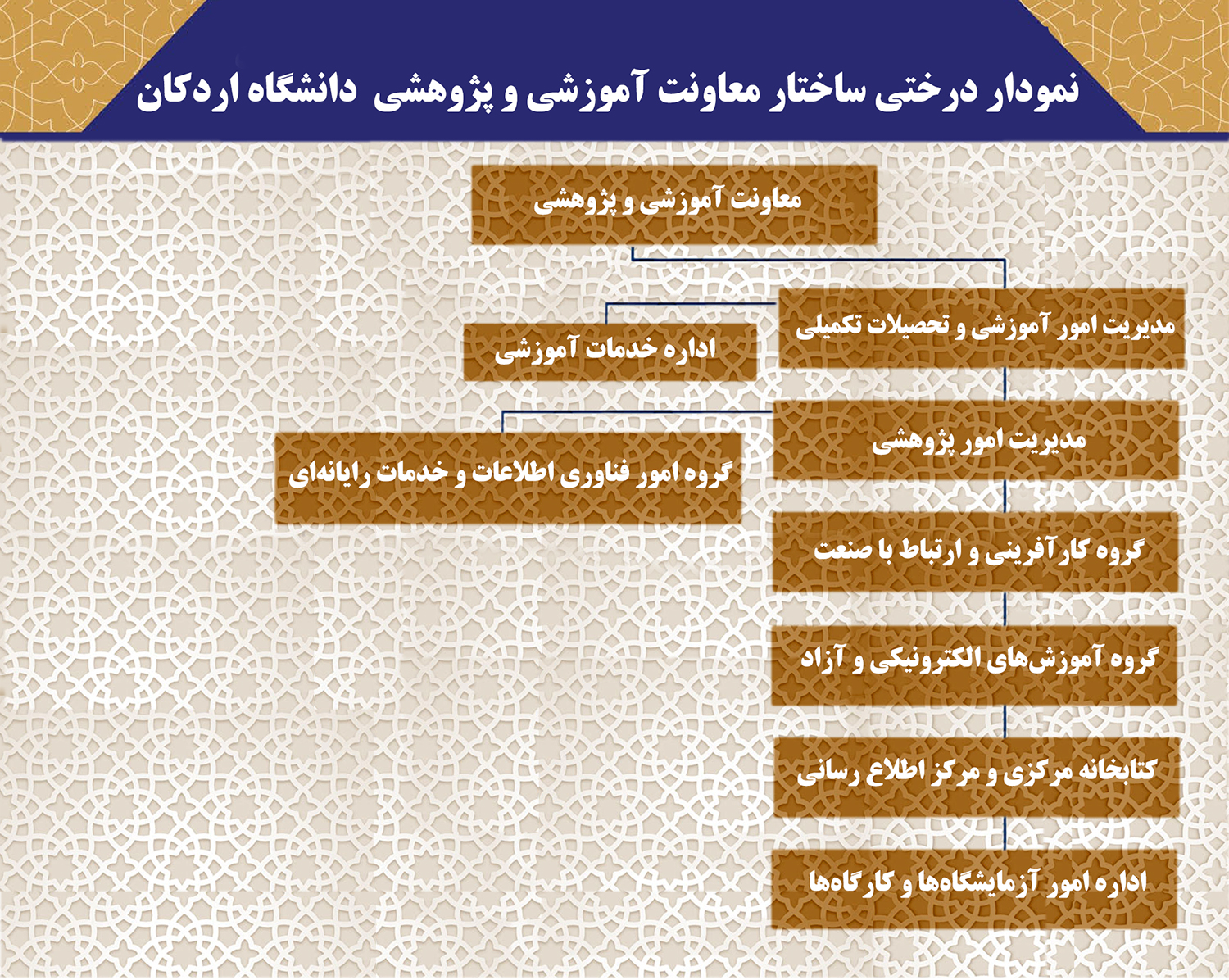 نمودار درختی ساختار معاونت آموزشی و پژوهشی دانشگاه اردکان

معاونت آموزشی و پژوهشی

مدیریت امور آموزشی و تحصیلات تکمیلی

اداره خدمات آموزشی

مدیریت امور پژوهشی

گروه امور فناوری اطلاعات و خدمات رایانه‌ای

گروه کارآفرینی و ارتباط با صنعت

گروه آموزش‌های الکترونیکی و آزاد

کتابخانه مرکزی و مرکز اطلاع رسانی

اداره امور آزمایشگاه‌ها و کارگاه‌ها